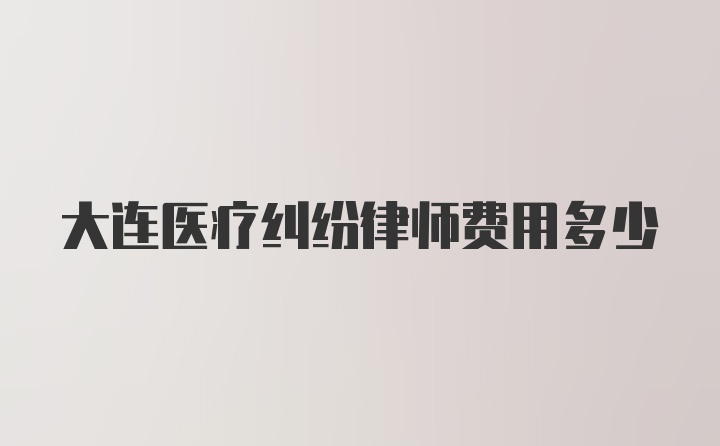 大连医疗纠纷律师费用多少